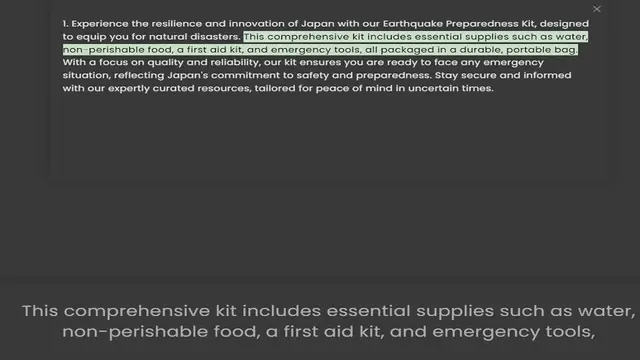 ×

1. Experience the resilience and innovation of Japan with our Earthquake Preparedness Kit, designed to equip you for natural disasters. This comprehensive kit includes essential supplies such as water, non-perishable food, a first aid kit, and emergency tools, all packaged in a durable, portable bag. With a focus on quality and reliability, our kit ensures you are ready to face any emergency situation, reflecting Japan's commitment to safety and preparedness. Stay secure and informed with our expertly curated resources, tailored for peace of mind in uncertain times.

This comprehensive kit includes essential supplies such as water, non-perishable food, a first aid kit, and emergency tools,